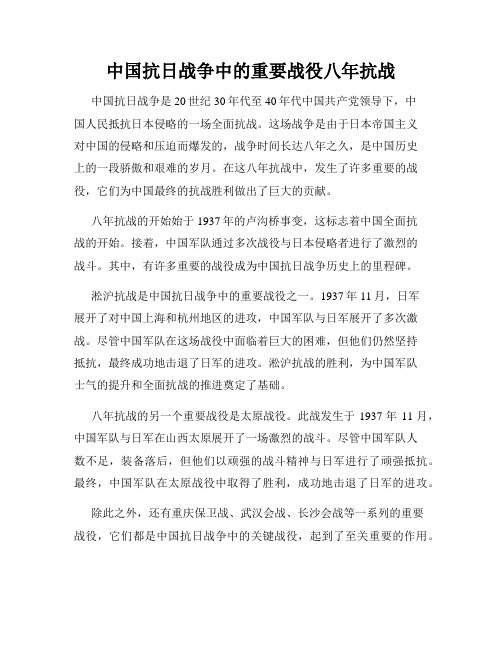 中国抗日战争中的重要战役八年抗战

中国抗日战争是20世纪30年代至40年代中国共产党领导下，中国人民抵抗日本侵略的一场全面抗战。这场战争是由于日本帝国主义对中国的侵略和压迫而爆发的，战争时间长达八年之久，是中国历史上的一段骄傲和艰难的岁月。在这八年抗战中，发生了许多重要的战役，它们为中国最终的抗战胜利做出了巨大的贡献。

八年抗战的开始始于1937年的卢沟桥事变，这标志着中国全面抗战的开始。接着，中国军队通过多次战役与日本侵略者进行了激烈的战斗。其中，有许多重要的战役成为中国抗日战争历史上的里程碑。

淞沪抗战是中国抗日战争中的重要战役之一。1937年11月，日军展开了对中国上海和杭州地区的进攻，中国军队与日军展开了多次激战。尽管中国军队在这场战役中面临着巨大的困难，但他们仍然坚持抵抗，最终成功地击退了日军的进攻。淞沪抗战的胜利，为中国军队士气的提升和全面抗战的推进奠定了基础。

八年抗战的另一个重要战役是太原战役。此战发生于1937年11月，中国军队与日军在山西太原展开了一场激烈的战斗。尽管中国军队人数不足，装备落后，但他们以顽强的战斗精神与日军进行了顽强抵抗。最终，中国军队在太原战役中取得了胜利，成功地击退了日军的进攻。

除此之外，还有重庆保卫战、武汉会战、长沙会战等一系列的重要战役，它们都是中国抗日战争中的关键战役，起到了至关重要的作用。